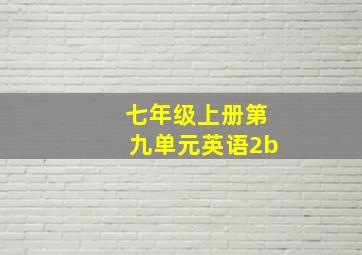 七年级上册第九单元英语2b